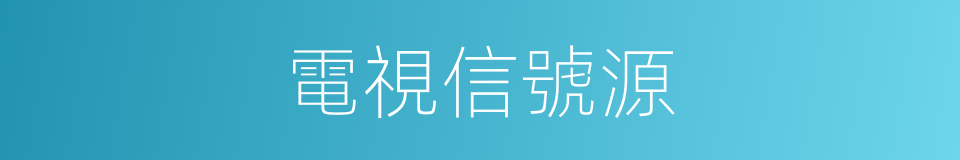 電視信號源